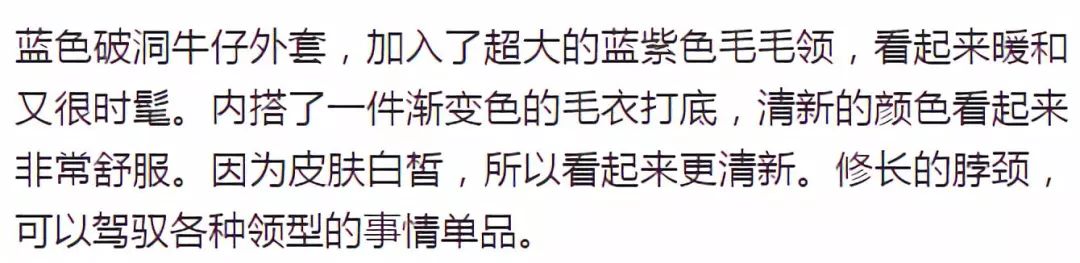 蓝色破洞牛仔外套，加入了超大的蓝紫色毛毛领，看起来暖和又很时髦。内搭了一件渐变色的毛衣打底，清新的颜色看起来非常舒服。因为皮肤白皙，所以看起来更清新。修长的脖颈，可以驾驭各种领型的事情单品。